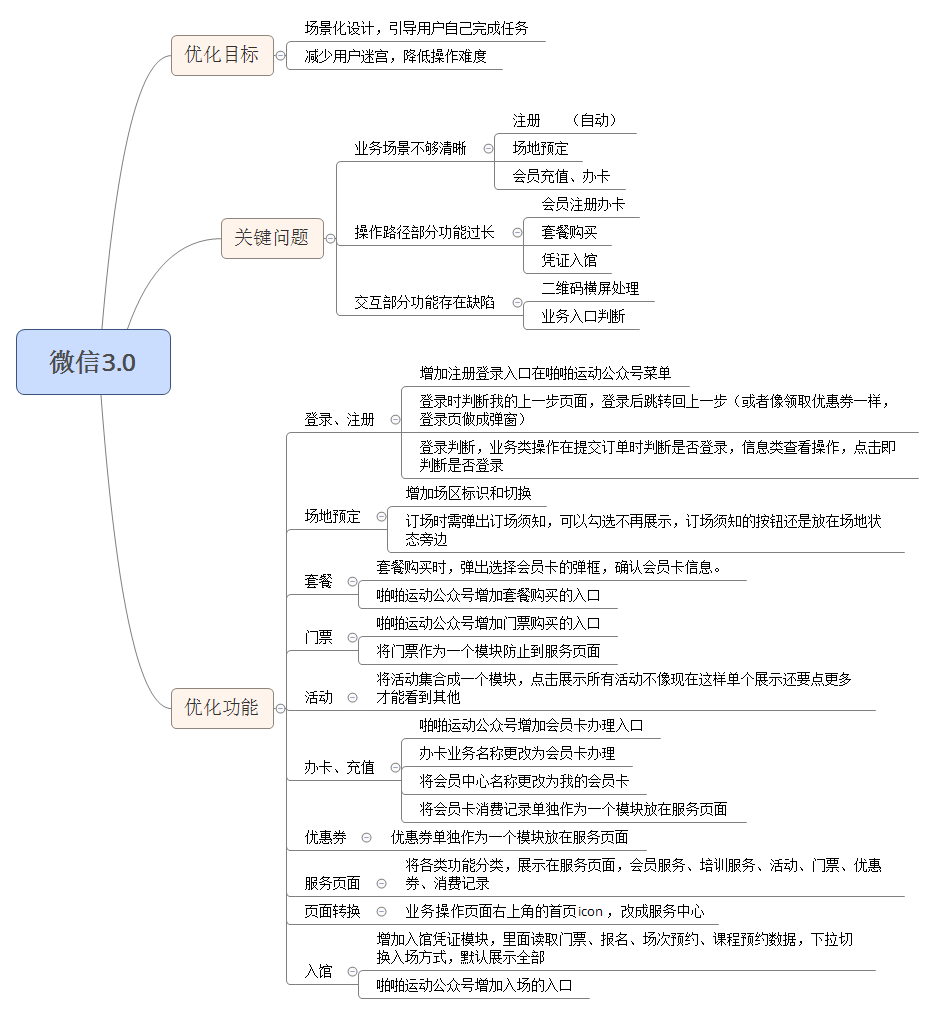 微信3.0

优化目标
场景化设计，引导用户自己完成任务
减少用户迷宫，降低操作难度

关键问题
业务场景不够清晰
注册 （自动）
场地预定
会员充值、办卡
操作路径部分功能过长
会员注册办卡
套餐购买
凭证入馆
交互部分功能存在缺陷
二维码横屏处理
业务入口判断

优化功能
登录、注册
增加注册登录入口在啪啪运动公众号菜单
登录时判断我的上一步页面，登录后跳转回上一步（或者像领取优惠券一样，登录页做成弹窗）
登录判断，业务类操作在提交订单时判断是否登录，信息类查看操作，点击即判断是否登录
场地预定
增加场区标识和切换
订场时需弹出订场须知，可以勾选不再展示，订场须知的按钮还是放在场地状态旁边
套餐
套餐购买时，弹出选择会员卡的弹框，确认会员卡信息。
啪啪运动公众号增加套餐购买的入口
门票
啪啪运动公众号增加门票购买的入口
将门票作为一个模块防止到服务页面
活动
将活动集合成一个模块，点击展示所有活动不像现在这样单个展示还要点更多才能看到其他
办卡、充值
啪啪运动公众号增加会员卡办理入口
办卡业务名称更改为会员卡办理
将会员中心名称更改为我的会员卡
将会员卡消费记录单独作为一个模块放在服务页面
优惠券
优惠券单独作为一个模块放在服务页面
服务页面
将各类功能分类，展示在服务页面，会员服务、培训服务、活动、门票、优惠券、消费记录
页面转换
业务操作页面右上角的首页icon，改成服务中心
入馆
增加入馆凭证模块，里面读取门票、报名、场次预约、课程预约数据，下拉切换入场方式，默认展示全部
啪啪运动公众号增加入场的入口